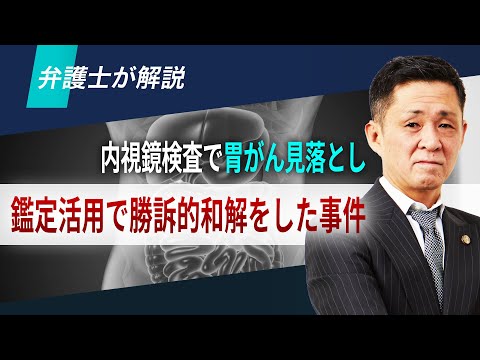 弁護士が解説

内視鏡検査で胃がん見落とし

鑑定活用で勝訴的和解をした事件